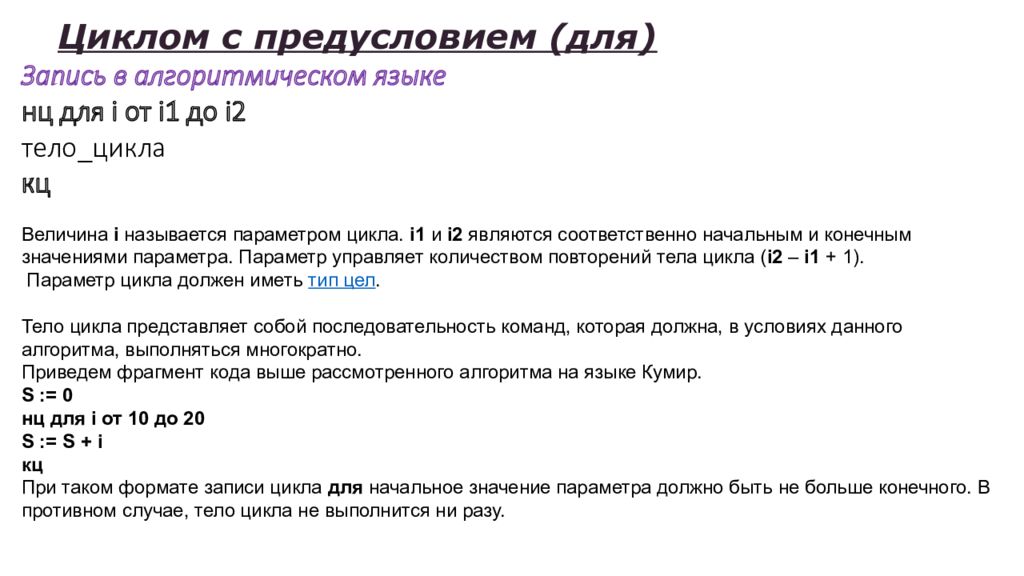 Циклом с предусловием (для)
Запись в алгоритмическом языке
нц для i от i1 до i2
тело_цикла
кц

Величина i называется параметром цикла. i1 и i2 являются соответственно начальным и конечным значениями параметра. Параметр управляет количеством повторений тела цикла (i2 – i1 + 1).
Параметр цикла должен иметь тип цел.

Тело цикла представляет собой последовательность команд, которая должна, в условиях данного алгоритма, выполняться многократно.
Приведем фрагмент кода выше рассмотренного алгоритма на языке Кумир.
S := 0
нц для i от 10 до 20
S := S + i
кц
При таком формате записи цикла для начальное значение параметра должно быть не больше конечного. В противном случае, тело цикла не выполнится ни разу.